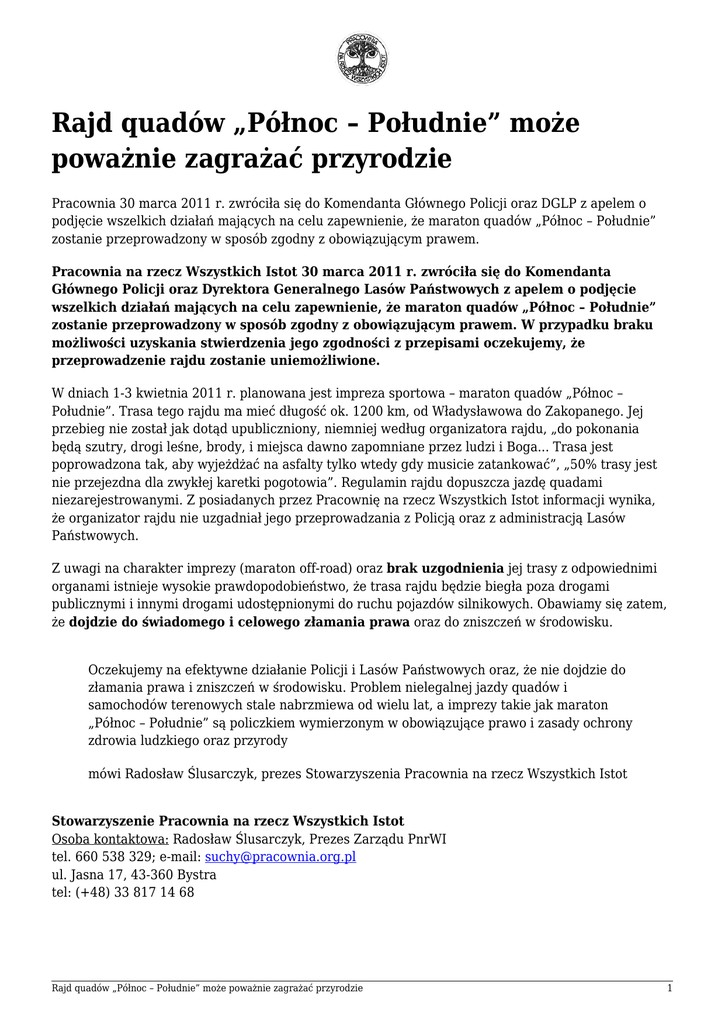 Rajd quadów „Północ – Południe” może poważnie zagrażać przyrodzie

Pracownia 30 marca 2011 r. zwróciła się do Komendanta Głównego Policji oraz DGLP z apelem o podjęcie wszelkich działań mających na celu zapewnienie, że maraton quadów „Północ – Południe” zostanie przeprowadzony w sposób zgodny z obowiązującym prawem.

Pracownia na rzecz Wszystkich Istot 30 marca 2011 r. zwróciła się do Komendanta Głównego Policji oraz Dyrektora Generalnego Lasów Państwowych z apelem o podjęcie wszelkich działań mających na celu zapewnienie, że maraton quadów „Północ – Południe” zostanie przeprowadzony w sposób zgodny z obowiązującym prawem. W przypadku braku możliwości uzyskania stwierdzenia jego zgodności z przepisami oczekujemy, że przeprowadzenie rajdu zostanie uniemożliwione.

W dniach 1-3 kwietnia 2011 r. planowana jest impreza sportowa – maraton quadów „Północ – Południe”. Trasa tego rajdu ma mieć długość ok. 1200 km, od Władysławowa do Zakopanego. Jej przebieg nie został jak dotąd upubliczniony, niemniej według organizatora rajdu, „do pokonania będą szutry, drogi leśne, brody, i miejsca dawno zapomniane przez ludzi i Boga... Trasa jest poprowadzona tak, aby wyjeżdżać na asfalty tylko wtedy gdy musicie zatankować”, „50% trasy jest nie przejezdna dla zwykłej karetki pogotowia”. Regulamin rajdu dopuszcza jazdę quadami niezarejestrowanymi. Z posiadanych przez Pracownię na rzecz Wszystkich Istot informacji wynika, że organizator rajdu nie uzgadniał jego przeprowadzania z Policją oraz z administracją Lasów Państwowych.

Z uwagi na charakter imprezy (maraton off-road) oraz brak uzgodnienia jej trasy z odpowiednimi organami istnieje wysokie prawdopodobieństwo, że trasa rajdu będzie biegła poza drogami publicznymi i innymi drogami udostępnionymi do ruchu pojazdów silnikowych. Obawiamy się zatem, że dojdzie do świadomego i celowego złamania prawa oraz do zniszczeń w środowisku.

Oczekujemy na efektywne działanie Policji i Lasów Państwowych oraz, że nie dojdzie do złamania prawa i zniszczeń w środowisku. Problem nielegalnej jazdy quadów i samochodów terenowych stale nabrzmiewa od wielu lat, a imprezy takie jak maraton „Północ – Południe” są policzkiem wymierzonym w obowiązujące prawo i zasady ochrony zdrowia ludzkiego oraz przyrody

mówi Radosław Ślusarczyk, prezes Stowarzyszenia Pracownia na rzecz Wszystkich Istot

Stowarzyszenie Pracownia na rzecz Wszystkich Istot
Osoba kontaktowa: Radosław Ślusarczyk, Prezes Zarządu PnrWI
tel. 660 538 329; e-mail: suchy@pracownia.org.pl
ul. Jasna 17, 43-360 Bystra
tel: (+48) 33 817 14 68

Rajd quadów „Północ – Południe” może poważnie zagrażać przyrodzie 1